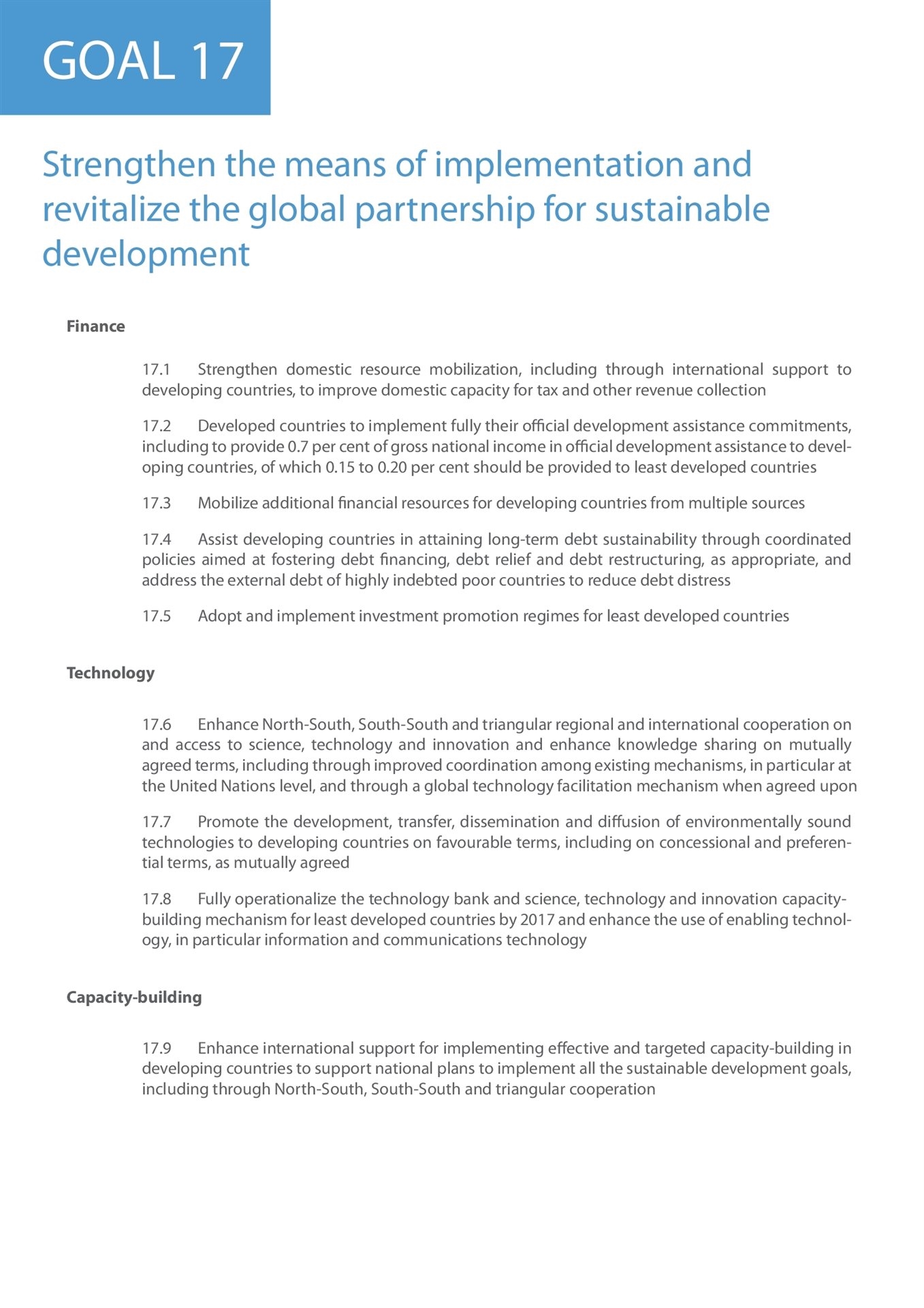 GOAL 17

Strengthen the means of implementation and revitalize the global partnership for sustainable development

Finance

17.1 Strengthen domestic resource mobilization, including through international support to developing countries, to improve domestic capacity for tax and other revenue collection

17.2 Developed countries to implement fully their official development assistance commitments, including to provide 0.7 per cent of gross national income in official development assistance to developing countries, of which 0.15 to 0.20 per cent should be provided to least developed countries

17.3 Mobilize additional financial resources for developing countries from multiple sources

17.4 Assist developing countries in attaining long-term debt sustainability through coordinated policies aimed at fostering debt financing, debt relief and debt restructuring, as appropriate, and address the external debt of highly indebted poor countries to reduce debt distress

17.5 Adopt and implement investment promotion regimes for least developed countries

Technology

17.6 Enhance North-South, South-South and triangular regional and international cooperation on and access to science, technology and innovation and enhance knowledge sharing on mutually agreed terms, including through improved coordination among existing mechanisms, in particular at the United Nations level, and through a global technology facilitation mechanism when agreed upon

17.7 Promote the development, transfer, dissemination and diffusion of environmentally sound technologies to developing countries on favourable terms, including on concessional and preferential terms, as mutually agreed

17.8 Fully operationalize the technology bank and science, technology and innovation capacity-building mechanism for least developed countries by 2017 and enhance the use of enabling technology, in particular information and communications technology

Capacity-building

17.9 Enhance international support for implementing effective and targeted capacity-building in developing countries to support national plans to implement all the sustainable development goals, including through North-South, South-South and triangular cooperation